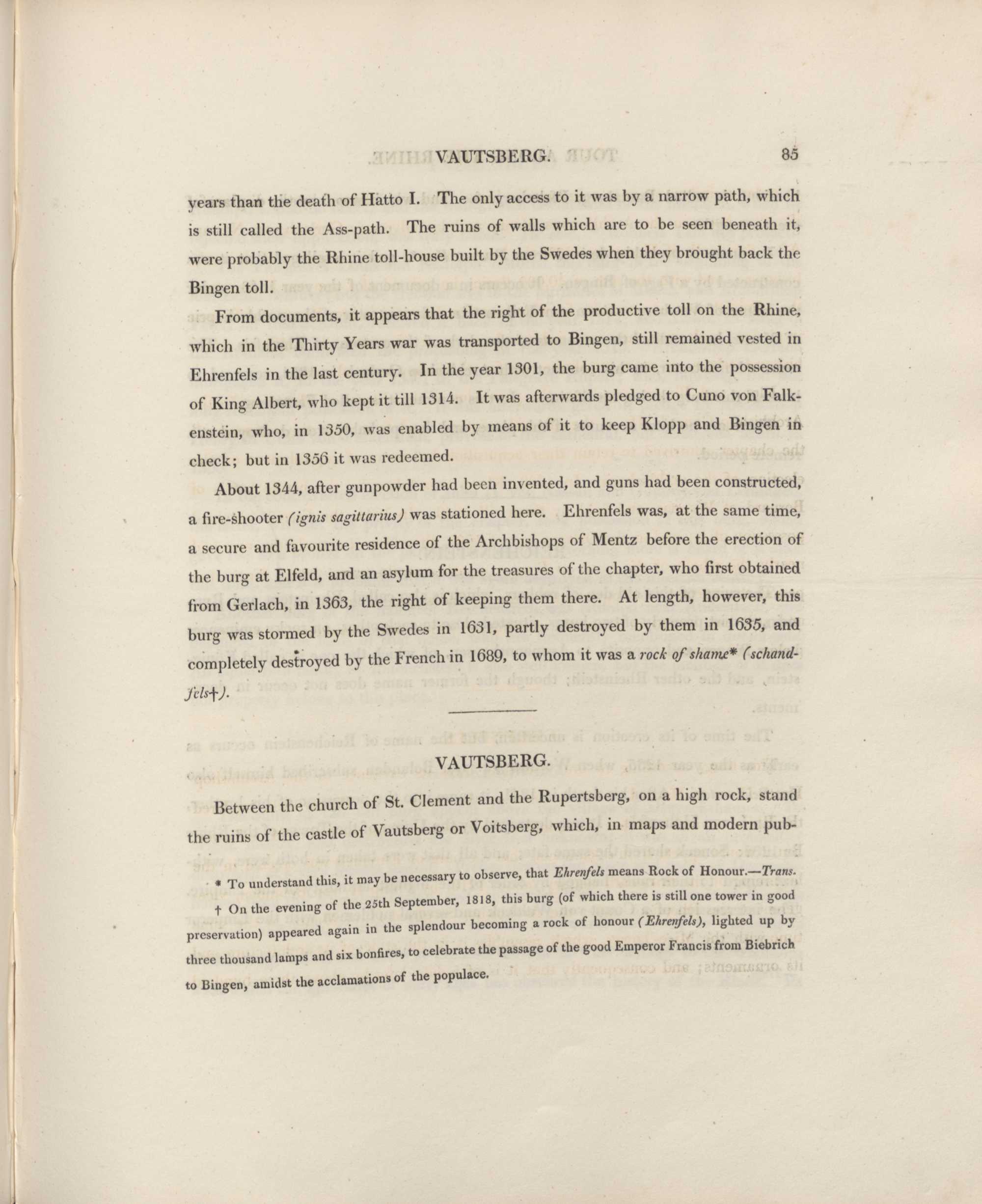 VAUTSBERG. 85

years than the death of Hatto I. The only access to it was by a narrow path, which is still called the Ass-path. The ruins of walls which are to be seen beneath it, were probably the Rhine toll-house built by the Swedes when they brought back the Bingen toll.

From documents, it appears that the right of the productive toll on the Rhine, which in the Thirty Years war was transported to Bingen, still remained vested in Ehrenfels in the last century. In the year 1301, the burg came into the possession of King Albert, who kept it till 1314. It was afterwards pledged to Cuno von Falkenstein, who, in 1350, was enabled by means of it to keep Klopp and Bingen in check; but in 1356 it was redeemed.

About 1344, after gunpowder had been invented, and guns had been constructed, a fire-shooter (ignis sagittarius) was stationed here. Ehrenfels was, at the same time, a secure and favourite residence of the Archbishops of Mentz before the erection of the burg at Elfeld, and an asylum for the treasures of the chapter, who first obtained from Gerlach, in 1363, the right of keeping them there. At length, however, this burg was stormed by the Swedes in 1631, partly destroyed by them in 1635, and completely destroyed by the French in 1689, to whom it was a rock of shame* (schandfels†).

VAUTSBERG.

Between the church of St. Clement and the Rupertsberg, on a high rock, stand the ruins of the castle of Vautsberg or Voitsberg, which, in maps and modern pub-

* To understand this, it may be necessary to observe, that Ehrenfels means Rock of Honour.—Trans.

† On the evening of the 25th September, 1818, this burg (of which there is still one tower in good preservation) appeared again in the splendour becoming a rock of honour (Ehrenfels), lighted up by three thousand lamps and six bonfires, to celebrate the passage of the good Emperor Francis from Biebrich to Bingen, amidst the acclamations of the populace.